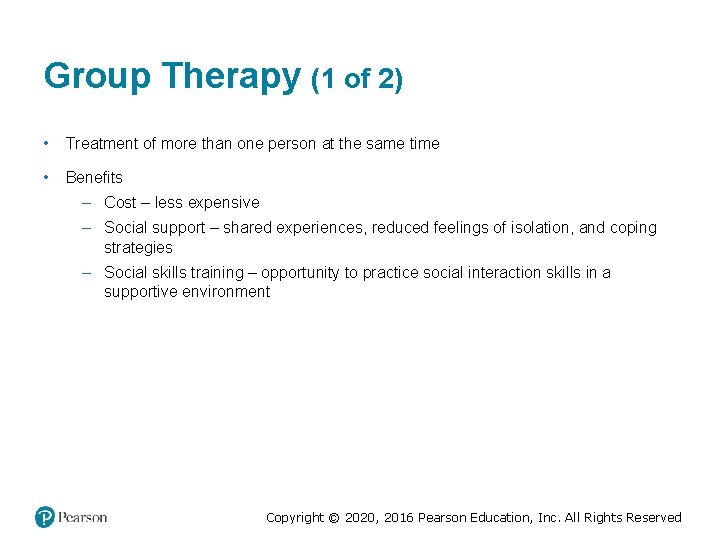 Group Therapy (1 of 2)

• Treatment of more than one person at the same time

• Benefits
– Cost – less expensive
– Social support – shared experiences, reduced feelings of isolation, and coping strategies
– Social skills training – opportunity to practice social interaction skills in a supportive environment

Pearson

Copyright © 2020, 2016 Pearson Education, Inc. All Rights Reserved